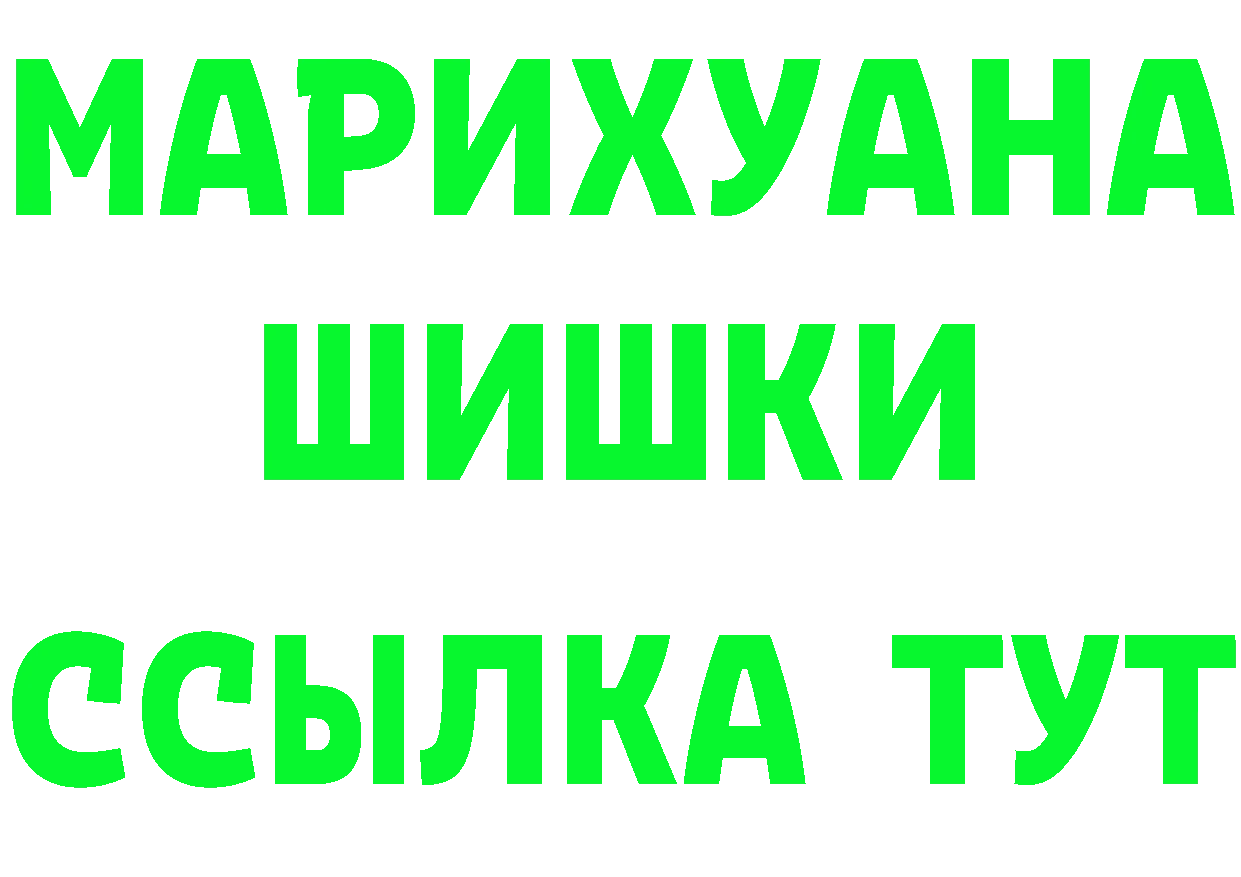 МАРИХУАНА
ШИШКИ
ССЫЛКА ТУТ